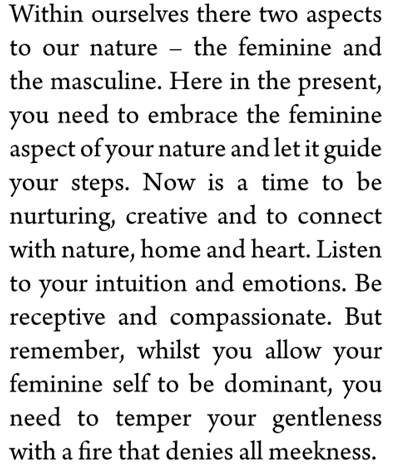 Within ourselves there two aspects to our nature – the feminine and the masculine. Here in the present, you need to embrace the feminine aspect of your nature and let it guide your steps. Now is a time to be nurturing, creative and to connect with nature, home and heart. Listen to your intuition and emotions. Be receptive and compassionate. But remember, whilst you allow your feminine self to be dominant, you need to temper your gentleness with a fire that denies all meekness.